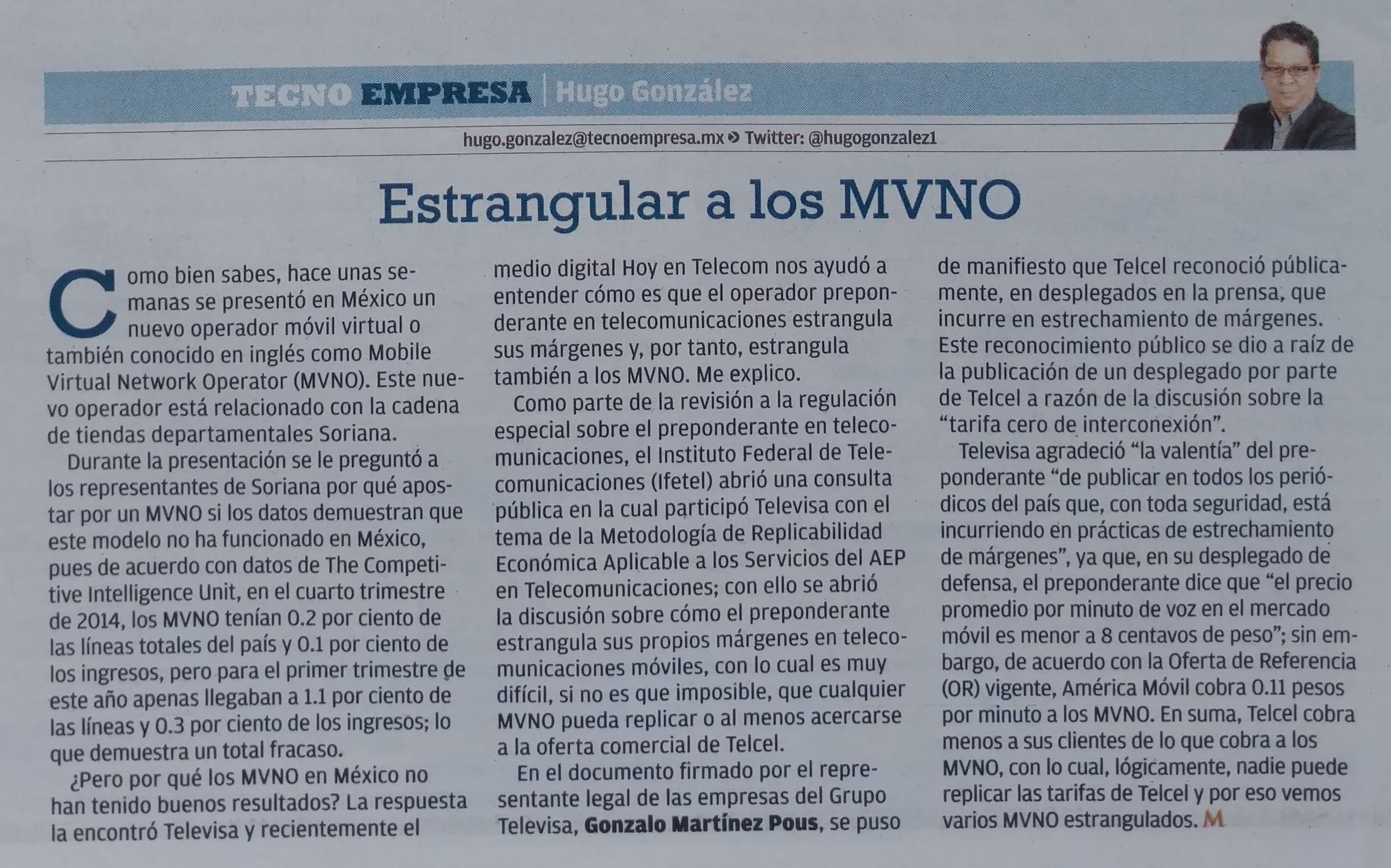 TECNO EMPRESA | Hugo González

hugo.gonzalez@tecnoempresa.mx » Twitter: @hugogonzalez1

Estrangular a los MVNO

Como bien sabes, hace unas semanas se presentó en México un nuevo operador móvil virtual o también conocido en inglés como Mobile Virtual Network Operator (MVNO). Este nuevo operador está relacionado con la cadena de tiendas departamentales Soriana.

Durante la presentación se le preguntó a los representantes de Soriana por qué apostar por un MVNO si los datos demuestran que este modelo no ha funcionado en México, pues de acuerdo con datos de The Competitive Intelligence Unit, en el cuarto trimestre de 2014, los MVNO tenían 0.2 por ciento de las líneas totales del país y 0.1 por ciento de los ingresos, pero para el primer trimestre de este año apenas llegaban a 1.1 por ciento de las líneas y 0.3 por ciento de los ingresos; lo que demuestra un total fracaso.

¿Pero por qué los MVNO en México no han tenido buenos resultados? La respuesta la encontró Televisa y recientemente el medio digital Hoy en Telecom nos ayudó a entender cómo es que el operador preponderante en telecomunicaciones estrangula sus márgenes y, por tanto, estrangula también a los MVNO. Me explico.

Como parte de la revisión a la regulación especial sobre el preponderante en telecomunicaciones, el Instituto Federal de Telecomunicaciones (Ifetel) abrió una consulta pública en la cual participó Televisa con el tema de la Metodología de Replicabilidad Económica Aplicable a los Servicios del AEP en Telecomunicaciones; con ello se abrió la discusión sobre cómo el preponderante estrangula sus propios márgenes en telecomunicaciones móviles, con lo cual es muy difícil, si no es que imposible, que cualquier MVNO pueda replicar o al menos acercarse a la oferta comercial de Telcel.

En el documento firmado por el representante legal de las empresas del Grupo Televisa, Gonzalo Martínez Pous, se puso de manifiesto que Telcel reconoció públicamente, en desplegados en la prensa, que incurre en estrechamiento de márgenes. Este reconocimiento público se dio a raíz de la publicación de un desplegado por parte de Telcel a razón de la discusión sobre la “tarifa cero de interconexión”.

Televisa agradeció “la valentía” del preponderante “de publicar en todos los periódicos del país que, con toda seguridad, está incurriendo en prácticas de estrechamiento de márgenes”, ya que, en su desplegado de defensa, el preponderante dice que “el precio promedio por minuto de voz en el mercado móvil es menor a 8 centavos de peso”; sin embargo, de acuerdo con la Oferta de Referencia (OR) vigente, América Móvil cobra 0.11 pesos por minuto a los MVNO. En suma, Telcel cobra menos a sus clientes de lo que cobra a los MVNO, con lo cual, lógicamente, nadie puede replicar las tarifas de Telcel y por eso vemos varios MVNO estrangulados. M